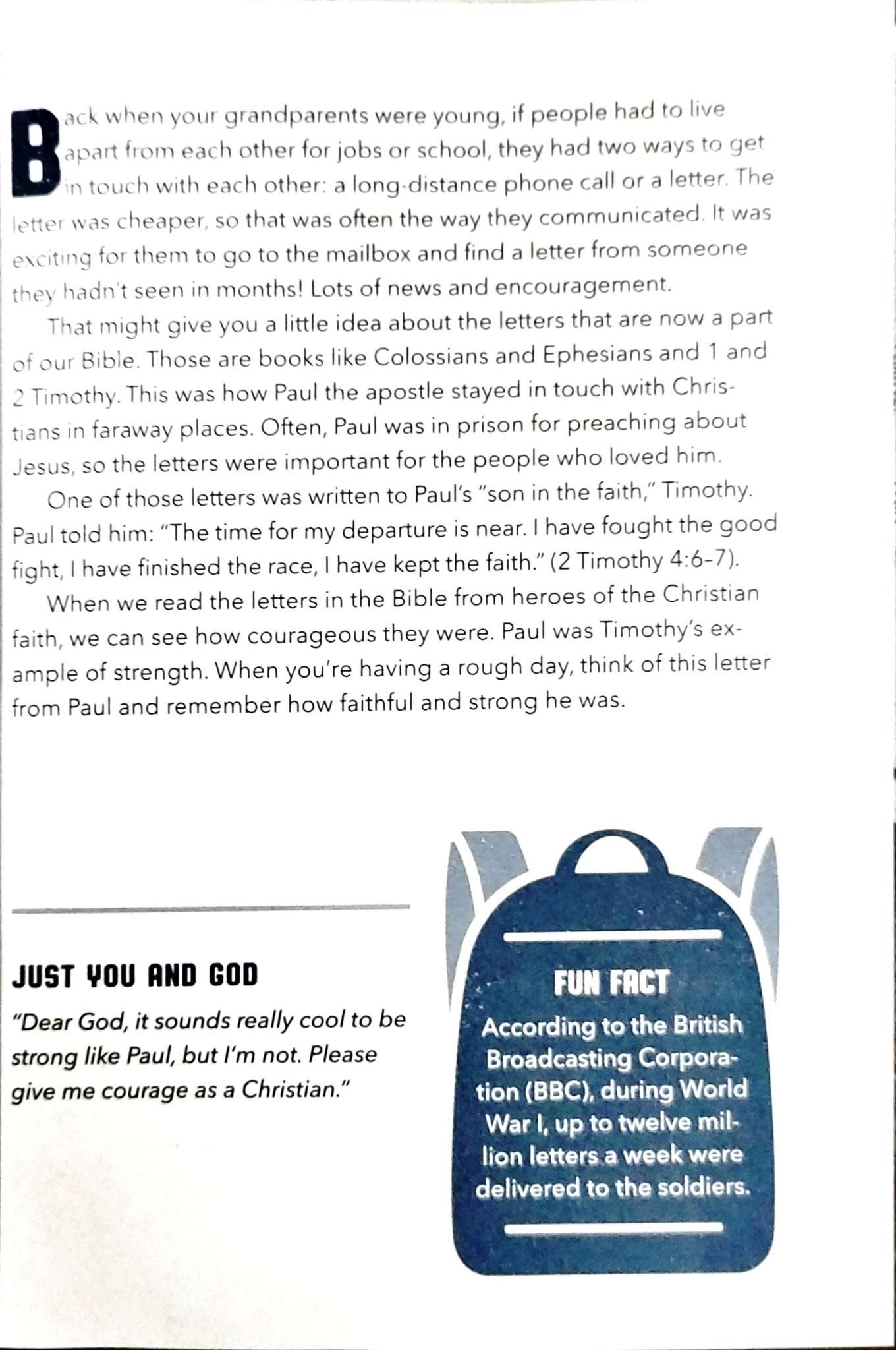 Back when your grandparents were young, if people had to live apart from each other for jobs or school, they had two ways to get in touch with each other: a long-distance phone call or a letter. The letter was cheaper, so that was often the way they communicated. It was exciting for them to go to the mailbox and find a letter from someone they hadn't seen in months! Lots of news and encouragement.

That might give you a little idea about the letters that are now a part of our Bible. Those are books like Colossians and Ephesians and 1 and 2 Timothy. This was how Paul the apostle stayed in touch with Christians in faraway places. Often, Paul was in prison for preaching about Jesus, so the letters were important for the people who loved him.

One of those letters was written to Paul's "son in the faith," Timothy. Paul told him: "The time for my departure is near. I have fought the good fight, I have finished the race, I have kept the faith." (2 Timothy 4:6-7).

When we read the letters in the Bible from heroes of the Christian faith, we can see how courageous they were. Paul was Timothy's example of strength. When you're having a rough day, think of this letter from Paul and remember how faithful and strong he was.

JUST YOU AND GOD

"Dear God, it sounds really cool to be strong like Paul, but I'm not. Please give me courage as a Christian."

FUN FACT

According to the British Broadcasting Corporation (BBC), during World War I, up to twelve million letters a week were delivered to the soldiers.